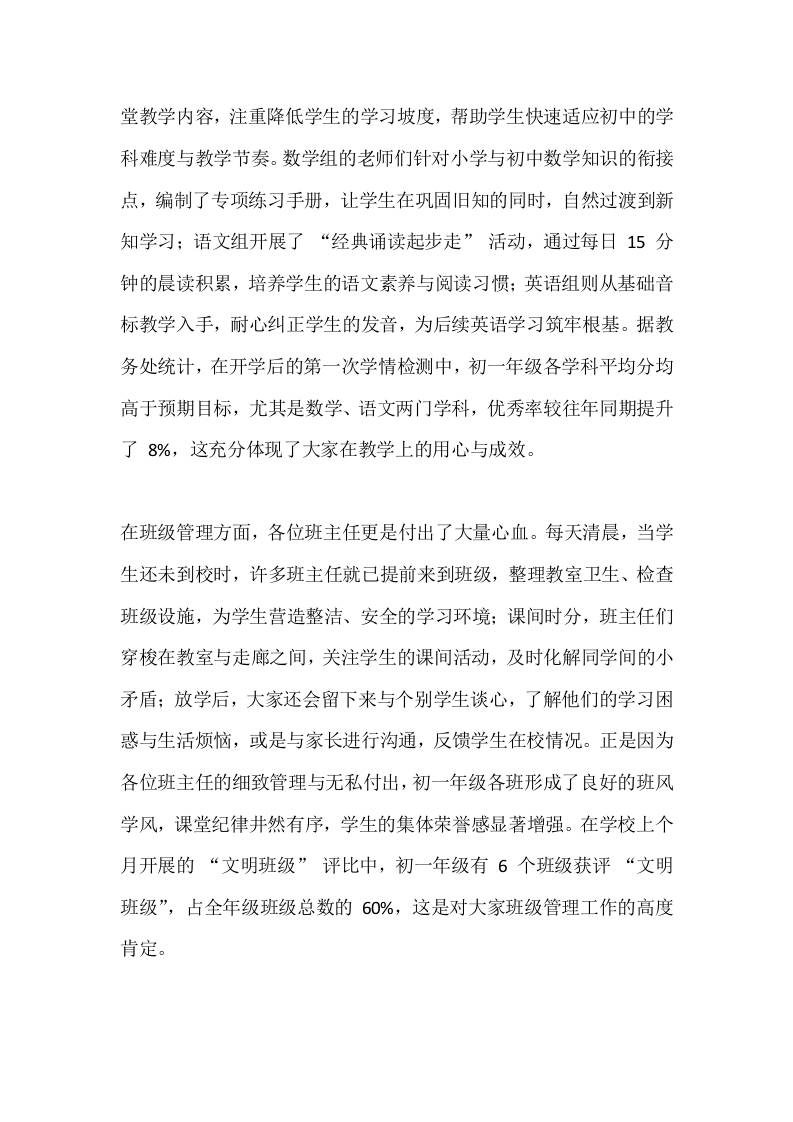 堂教学内容，注重降低学生的学习坡度，帮助学生快速适应初中的学科难度与教学节奏。数学组的老师们针对小学与初中数学知识的衔接点，编制了专项练习手册，让学生在巩固旧知的同时，自然过渡到新知学习；语文组开展了 “经典诵读起步走” 活动，通过每日 15 分钟的晨读积累，培养学生的语文素养与阅读习惯；英语组则从基础音标教学入手，耐心纠正学生的发音，为后续英语学习筑牢根基。据教务处统计，在开学后的第一次学情检测中，初一年级各学科平均分均高于预期目标，尤其是数学、语文两门学科，优秀率较往年同期提升了 8%，这充分体现了大家在教学上的用心与成效。

在班级管理方面，各位班主任更是付出了大量心血。每天清晨，当学生还未到校时，许多班主任就已提前来到班级，整理教室卫生、检查班级设施，为学生营造整洁、安全的学习环境；课间时分，班主任们穿梭在教室与走廊之间，关注学生的课间活动，及时化解同学间的小矛盾；放学后，大家还会留下来与个别学生谈心，了解他们的学习困惑与生活烦恼，或是与家长进行沟通，反馈学生在校情况。正是因为各位班主任的细致管理与无私付出，初一年级各班形成了良好的班风学风，课堂纪律井然有序，学生的集体荣誉感显著增强。在学校上个月开展的 “文明班级” 评比中，初一年级有 6 个班级获评 “文明班级”，占全年级班级总数的 60%，这是对大家班级管理工作的高度肯定。